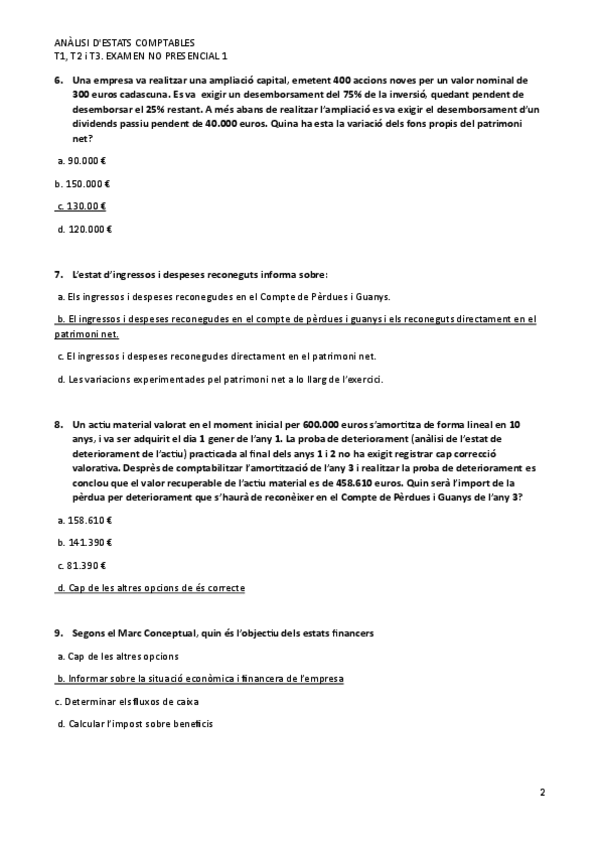 ANÀLISI D'ESTATS COMPTABLES
T1, T2 i T3. EXAMEN NO PRESENCIAL 1

6. Una empresa va realitzar una ampliació capital, emetent 400 accions noves per un valor nominal de 300 euros cadascuna. Es va exigir un desemborsament del 75% de la inversió, quedant pendent de desemborsar el 25% restant. A més abans de realitzar l'ampliació es va exigir el desemborsament d'un dividends passiu pendent de 40.000 euros. Quina ha esta la variació dels fons propis del patrimoni net?

a. 90.000 €

b. 150.000 €

c. 130.00 €

d. 120.000 €

7. L'estat d'ingressos i despeses reconeguts informa sobre:

a. Els ingressos i despeses reconegudes en el Compte de Pèrdues i Guanys.

b. El ingressos i despeses reconegudes en el compte de pèrdues i guanys i els reconeguts directament en el patrimoni net.

c. El ingressos i despeses reconegudes directament en el patrimoni net.

d. Les variacions experimentades pel patrimoni net a lo llarg de l'exercici.

8. Un actiu material valorat en el moment inicial per 600.000 euros s'amortitza de forma lineal en 10 anys, i va ser adquirit el dia 1 gener de l'any 1. La proba de deteriorament (anàlisi de l'estat de deteriorament de l'actiu) practicada al final dels anys 1 i 2 no ha exigit registrar cap correcció valorativa. Després de comptabilitzar l'amortització de l'any 3 i realitzar la proba de deteriorament es conclou que el valor recuperable de l'actiu material es de 458.610 euros. Quin serà l'import de la pèrdua per deteriorament que s'haurà de reconèixer en el Compte de Pèrdues i Guanys de l'any 3?

a. 158.610 €

b. 141.390 €

c. 81.390 €

d. Cap de les altres opcions de és correcte

9. Segons el Marc Conceptual, quin és l'objectiu dels estats financers

a. Cap de les altres opcions

b. Informar sobre la situació econòmica i financera de l'empresa

c. Determinar els fluxos de caixa

d. Calcular l'impost sobre beneficis

2